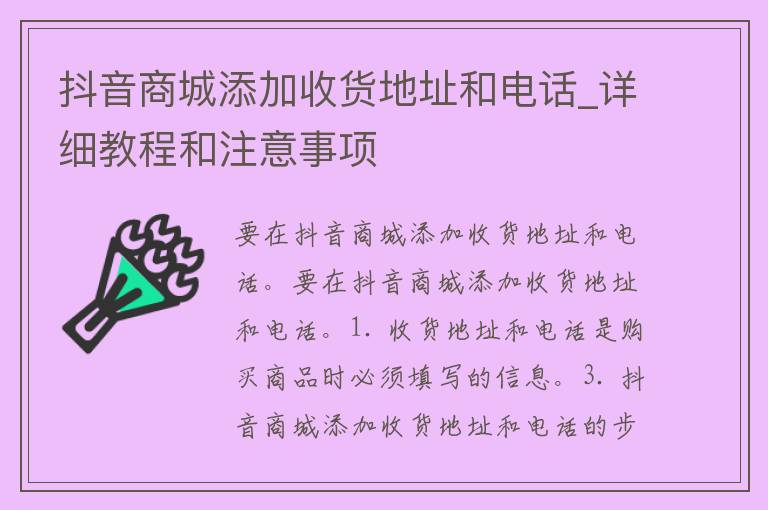 抖音商城添加收货地址和电话_详细教程和注意事项

要在抖音商城添加收货地址和电话。要在抖音商城添加收货地址和电话。1. 收货地址和电话是购买商品时必须填写的信息。3. 抖音商城添加收货地址和电话的步